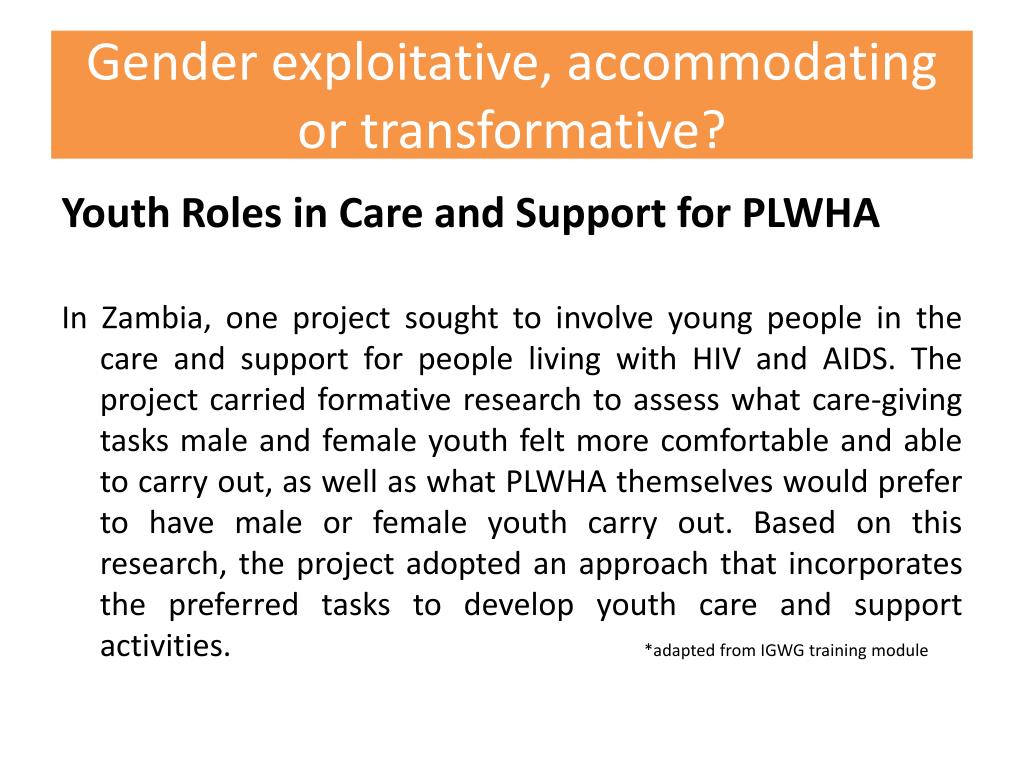 Gender exploitative, accommodating or transformative?

Youth Roles in Care and Support for PLWHA

In Zambia, one project sought to involve young people in the care and support for people living with HIV and AIDS. The project carried formative research to assess what care-giving tasks male and female youth felt more comfortable and able to carry out, as well as what PLWHA themselves would prefer to have male or female youth carry out. Based on this research, the project adopted an approach that incorporates the preferred tasks to develop youth care and support activities.

*adapted from IGWG training module